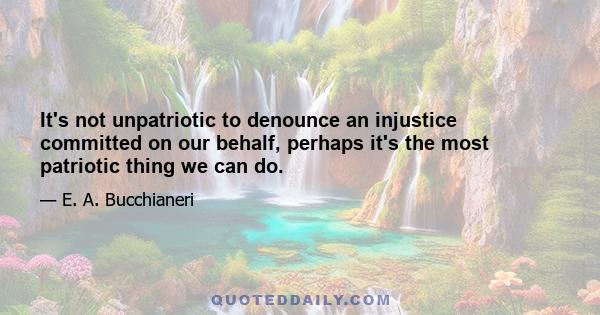 It's not unpatriotic to denounce an injustice committed on our behalf, perhaps it's the most patriotic thing we can do.

— E. A. Bucchianeri

QUOTEDDAILY.COM